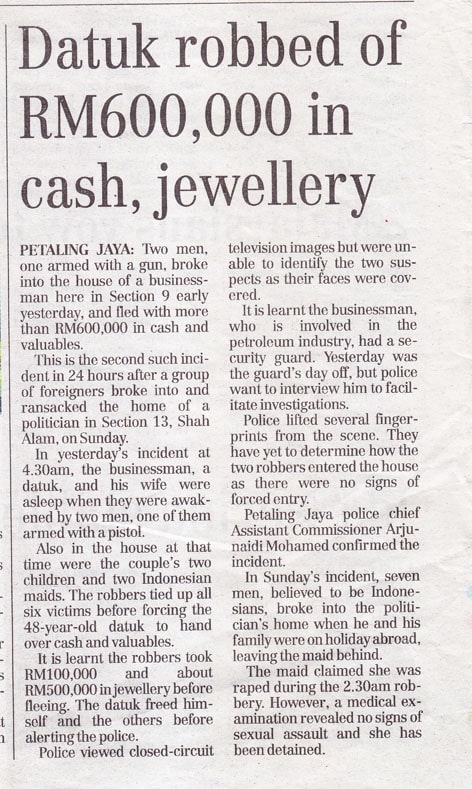 Datuk robbed of RM600,000 in cash, jewellery

PETALING JAYA: Two men, one armed with a gun, broke into the house of a businessman here in Section 9 early yesterday, and fled with more than RM600,000 in cash and valuables.

This is the second such incident in 24 hours after a group of foreigners broke into and ransacked the home of a politician in Section 13, Shah Alam, on Sunday.

In yesterday's incident at 4.30am, the businessman, a datuk, and his wife were asleep when they were awakened by two men, one of them armed with a pistol.

Also in the house at that time were the couple's two children and two Indonesian maids. The robbers tied up all six victims before forcing the 48-year-old datuk to hand over cash and valuables.

It is learnt the robbers took RM100,000 and about RM500,000 in jewellery before fleeing. The datuk freed himself and the others before alerting the police.

Police viewed closed-circuit television images but were unable to identify the two suspects as their faces were covered.

It is learnt the businessman, who is involved in the petroleum industry, had a security guard. Yesterday was the guard's day off, but police want to interview him to facilitate investigations.

Police lifted several fingerprints from the scene. They have yet to determine how the two robbers entered the house as there were no signs of forced entry.

Petaling Jaya police chief Assistant Commissioner Arjunaidi Mohamed confirmed the incident.

In Sunday's incident, seven men, believed to be Indonesians, broke into the politician's home when he and his family were on holiday abroad, leaving the maid behind.

The maid claimed she was raped during the 2.30am robbery. However, a medical examination revealed no signs of sexual assault and she has been detained.